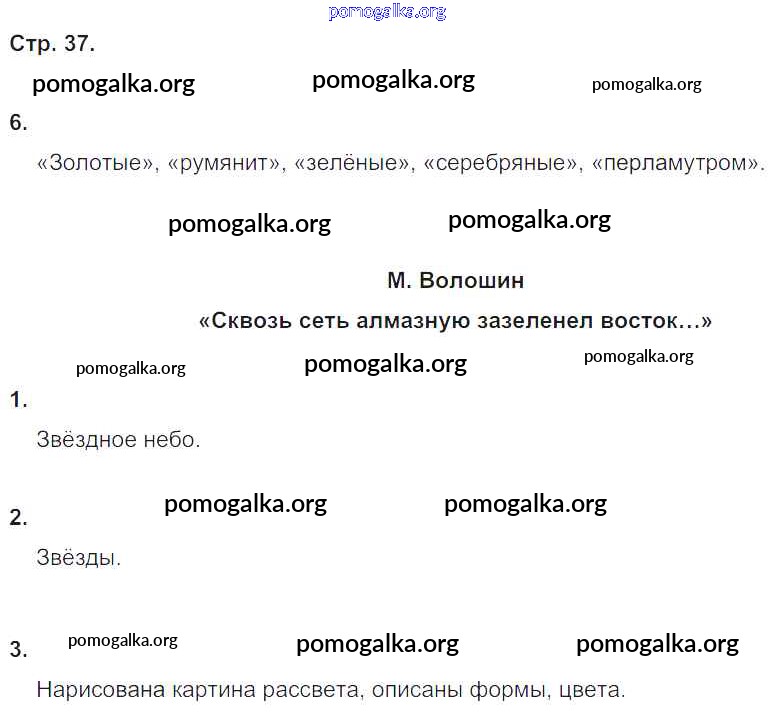 Стр. 37.

6.

«Золотые», «румянит», «зелёные», «серебряные», «перламутром».

М. Волошин

«Сквозь сеть алмазную зазеленел восток...»

1.

Звёздное небо.

2.

Звёзды.

3.

Нарисована картина рассвета, описаны формы, цвета.

pomogalka.org